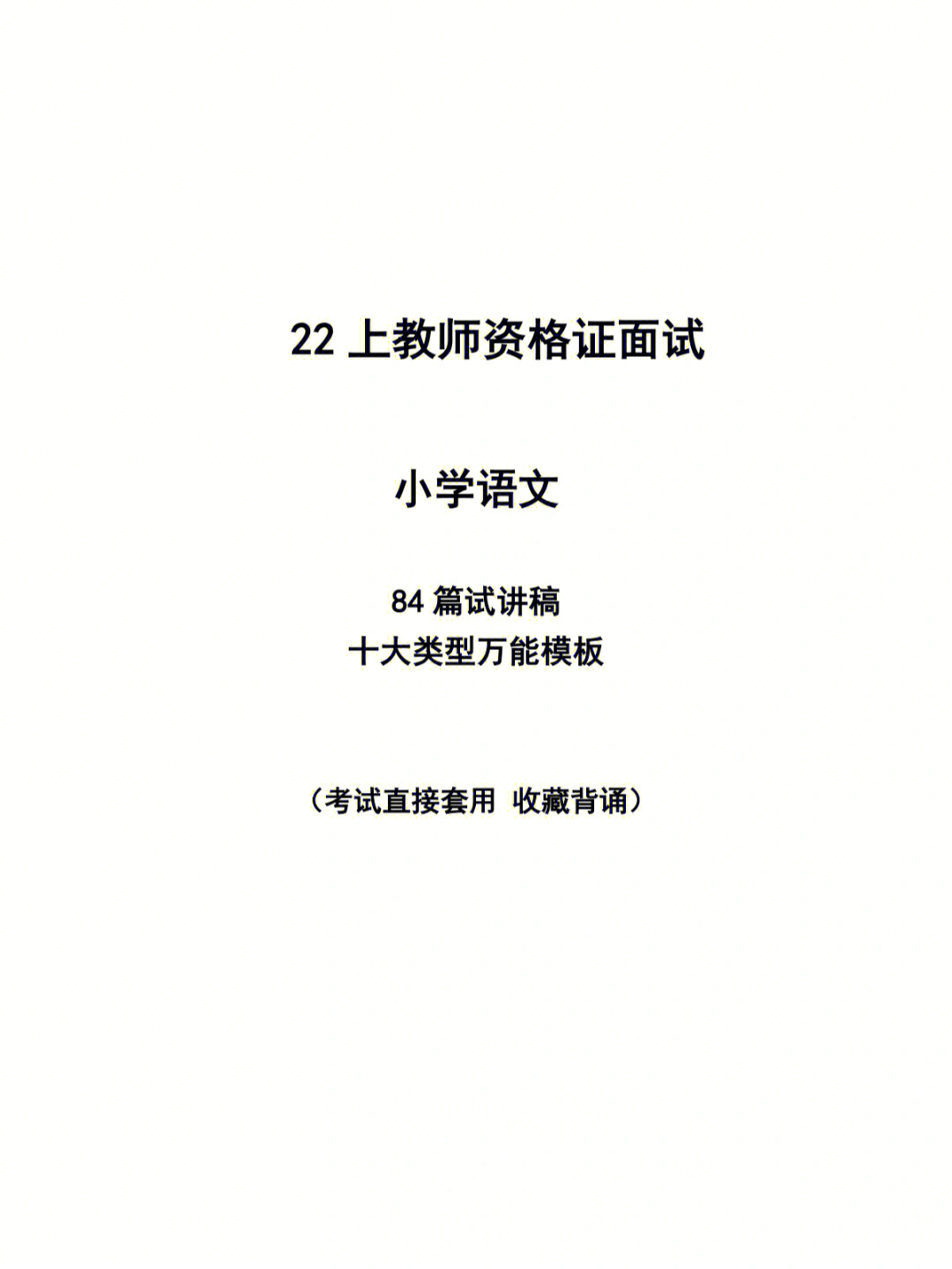 22 上教师资格证面试

小学语文

84 篇试讲稿
十大类型万能模板

（考试直接套用 收藏背诵）